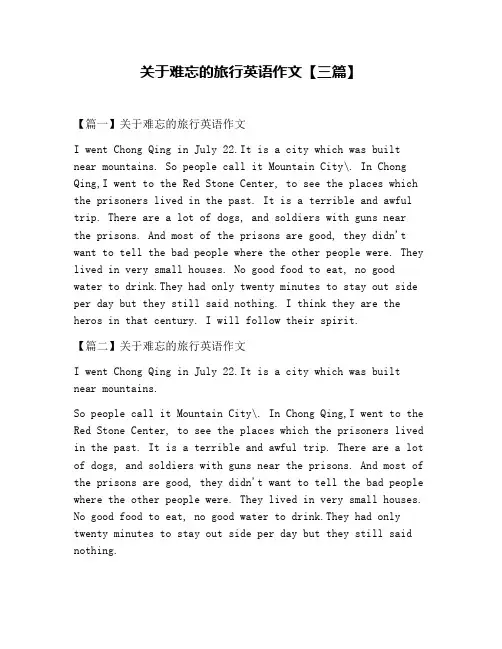 关于难忘的旅行英语作文【三篇】

【篇一】关于难忘的旅行英语作文

I went Chong Qing in July 22.It is a city which was built near mountains. So people call it Mountain City\. In Chong Qing,I went to the Red Stone Center, to see the places which the prisoners lived in the past. It is a terrible and awful trip. There are a lot of dogs, and soldiers with guns near the prisons. And most of the prisons are good, they didn't want to tell the bad people where the other people were. They lived in very small houses. No good food to eat, no good water to drink.They had only twenty minutes to stay out side per day but they still said nothing. I think they are the heros in that century. I will follow their spirit.

【篇二】关于难忘的旅行英语作文

I went Chong Qing in July 22.It is a city which was built near mountains.

So people call it Mountain City\. In Chong Qing,I went to the Red Stone Center, to see the places which the prisoners lived in the past. It is a terrible and awful trip. There are a lot of dogs, and soldiers with guns near the prisons. And most of the prisons are good, they didn't want to tell the bad people where the other people were. They lived in very small houses. No good food to eat, no good water to drink.They had only twenty minutes to stay out side per day but they still said nothing.